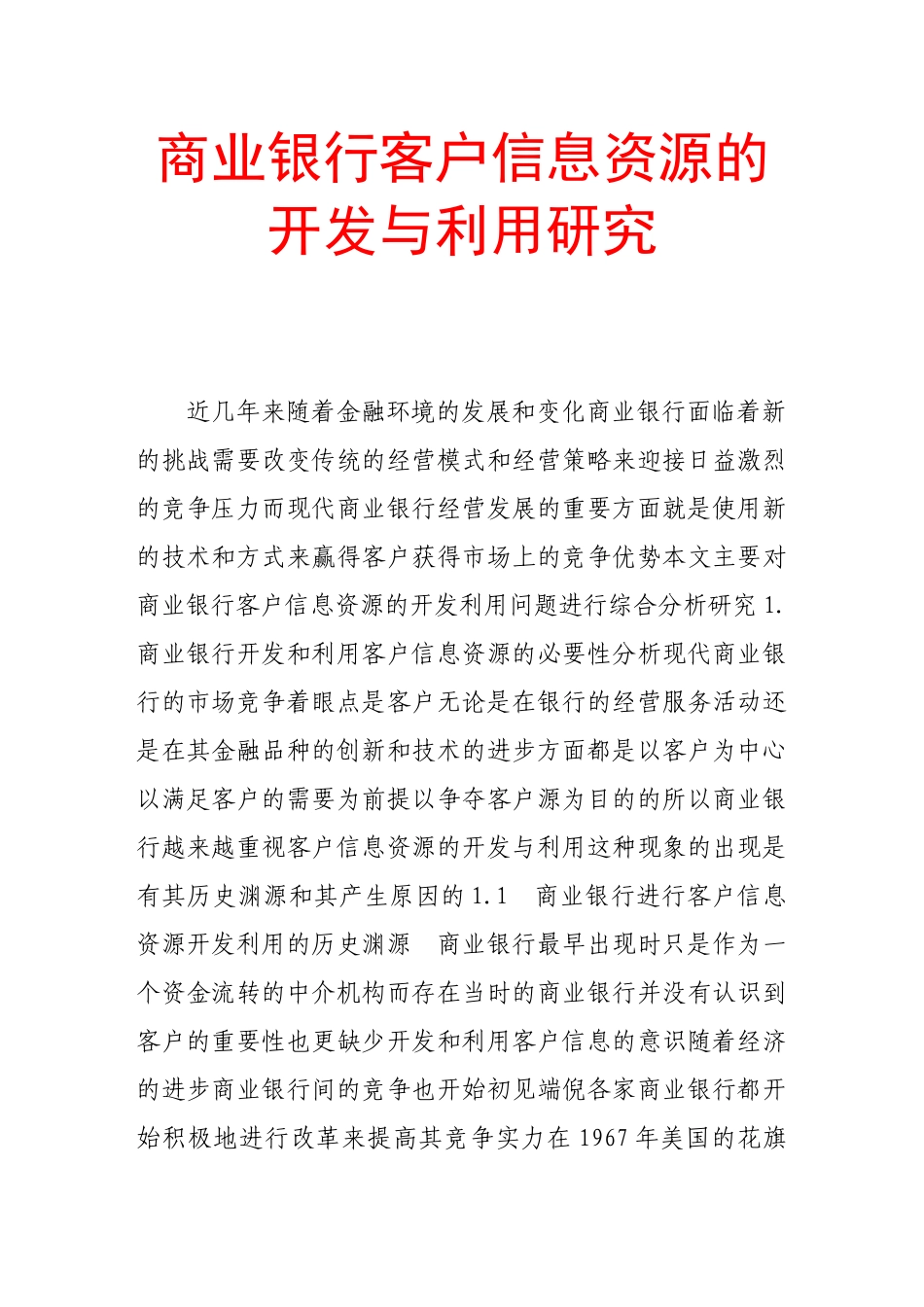 商业银行客户信息资源的开发与利用研究

近几年来随着金融环境的发展和变化商业银行面临着新的挑战需要改变传统的经营模式和经营策略来迎接日益激烈的竞争压力而现代商业银行经营发展的重要方面就是使用新的技术和方式来赢得客户获得市场上的竞争优势本文主要对商业银行客户信息资源的开发利用问题进行综合分析研究 1. 商业银行开发和利用客户信息资源的必要性分析现代商业银行的市场竞争着眼点是客户无论是在银行的经营服务活动还是在其金融品种的创新和技术的进步方面都是以客户为中心以满足客户的需要为前提以争夺客户源为目的的所以商业银行越来越重视客户信息资源的开发与利用这种现象的出现是有其历史渊源和其产生原因的 1.1　商业银行进行客户信息资源开发利用的历史渊源　商业银行最早出现时只是作为一个资金流转的中介机构而存在当时的商业银行并没有认识到客户的重要性也更缺少开发和利用客户信息的意识随着经济的进步商业银行间的竞争也开始初见端倪各家商业银行都开始积极地进行改革来提高其竞争实力在 1967 年美国的花旗